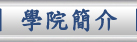 學院簡介